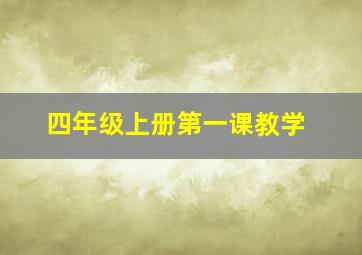 四年级上册第一课教学